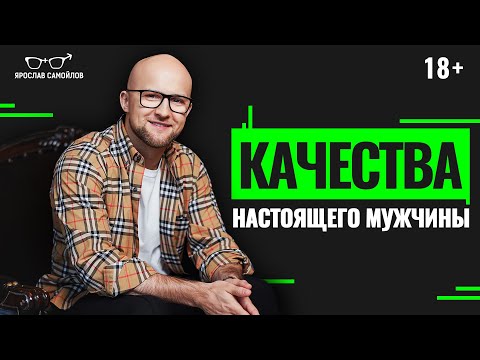 ЯРОСЛАВ САМОЙЛОВ

18+

КАЧЕСТВА

НАСТОЯЩЕГО МУЖЧИНЫ